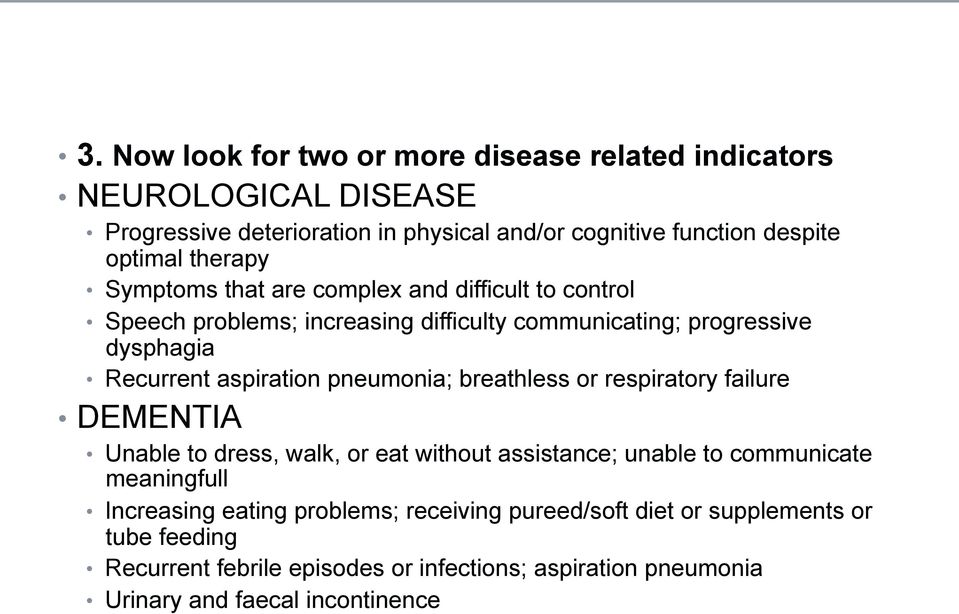 • 3. Now look for two or more disease related indicators
• NEUROLOGICAL DISEASE
• Progressive deterioration in physical and/or cognitive function despite optimal therapy
• Symptoms that are complex and difficult to control
• Speech problems; increasing difficulty communicating; progressive dysphagia
• Recurrent aspiration pneumonia; breathless or respiratory failure
• DEMENTIA
• Unable to dress, walk, or eat without assistance; unable to communicate meaningfull
• Increasing eating problems; receiving pureed/soft diet or supplements or tube feeding
• Recurrent febrile episodes or infections; aspiration pneumonia
• Urinary and faecal incontinence